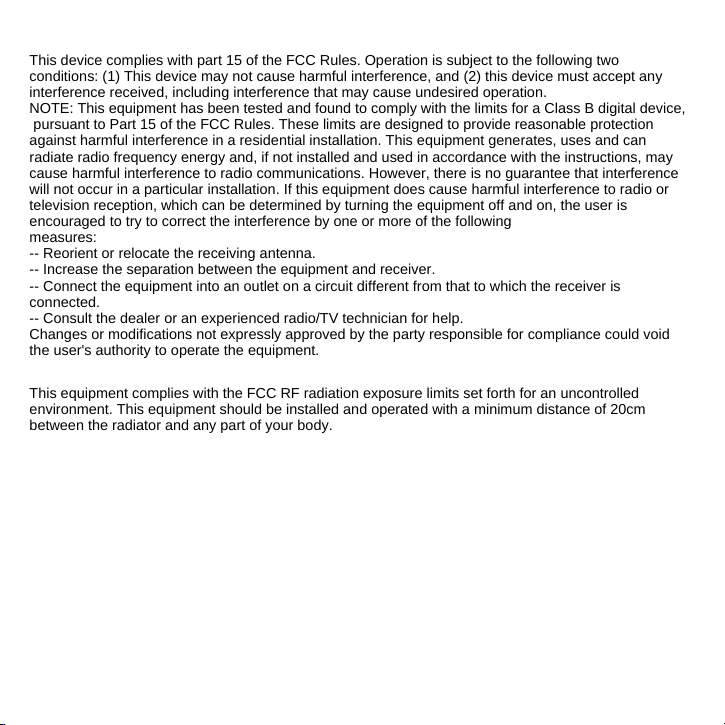 This device complies with part 15 of the FCC Rules. Operation is subject to the following two conditions: (1) This device may not cause harmful interference, and (2) this device must accept any interference received, including interference that may cause undesired operation.
NOTE: This equipment has been tested and found to comply with the limits for a Class B digital device, pursuant to Part 15 of the FCC Rules. These limits are designed to provide reasonable protection against harmful interference in a residential installation. This equipment generates, uses and can radiate radio frequency energy and, if not installed and used in accordance with the instructions, may cause harmful interference to radio communications. However, there is no guarantee that interference will not occur in a particular installation. If this equipment does cause harmful interference to radio or television reception, which can be determined by turning the equipment off and on, the user is encouraged to try to correct the interference by one or more of the following
measures:
-- Reorient or relocate the receiving antenna.
-- Increase the separation between the equipment and receiver.
-- Connect the equipment into an outlet on a circuit different from that to which the receiver is connected.
-- Consult the dealer or an experienced radio/TV technician for help.
Changes or modifications not expressly approved by the party responsible for compliance could void the user's authority to operate the equipment.

This equipment complies with the FCC RF radiation exposure limits set forth for an uncontrolled environment. This equipment should be installed and operated with a minimum distance of 20cm between the radiator and any part of your body.